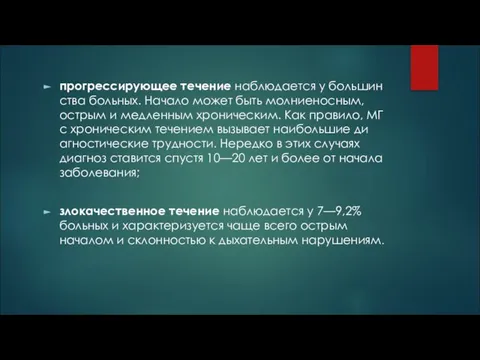 ► прогрессирующее течение наблюдается у большин ства больных. Начало может быть молниеносным, острым и медленным хроническим. Как правило, МГ с хроническим течением вызывает наибольшие ди агностические трудности. Нередко в этих случаях диагноз ставится спустя 10—20 лет и более от начала заболевания;

► злокачественное течение наблюдается у 7—9,2% больных и характеризуется чаще всего острым началом и склонностью к дыхательным нарушениям.